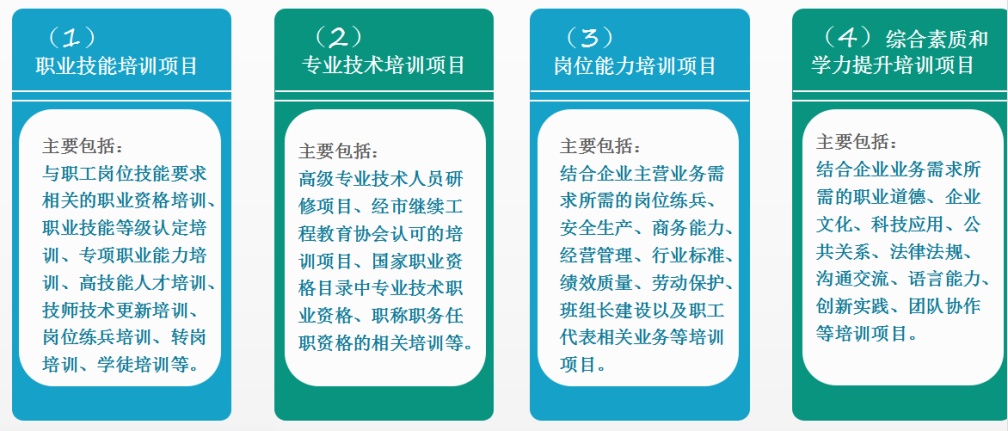 （1）
职业技能培训项目

主要包括：
与职工岗位技能要求相关的职业资格培训、职业技能等级认定培训、专项职业能力培训、高技能人才培训、技师技术更新培训、岗位练兵培训、转岗培训、学徒培训等。

（2）
专业技术培训项目

主要包括：
高级专业技术人员研修项目、经市继续工程教育协会认可的培训项目、国家职业资格目录中专业技术职业资格、职称职务任职资格的相关培训等。

（3）
岗位能力培训项目

主要包括：
结合企业主营业务需求所需的岗位练兵、安全生产、商务能力、经营管理、行业标准、绩效质量、劳动保护、班组长建设以及职工代表相关业务等培训项目。

（4）综合素质和学力提升培训项目

主要包括：
结合企业业务需求所需的职业道德、企业文化、科技应用、公共关系、法律法规、沟通交流、语言能力、创新实践、团队协作等培训项目。